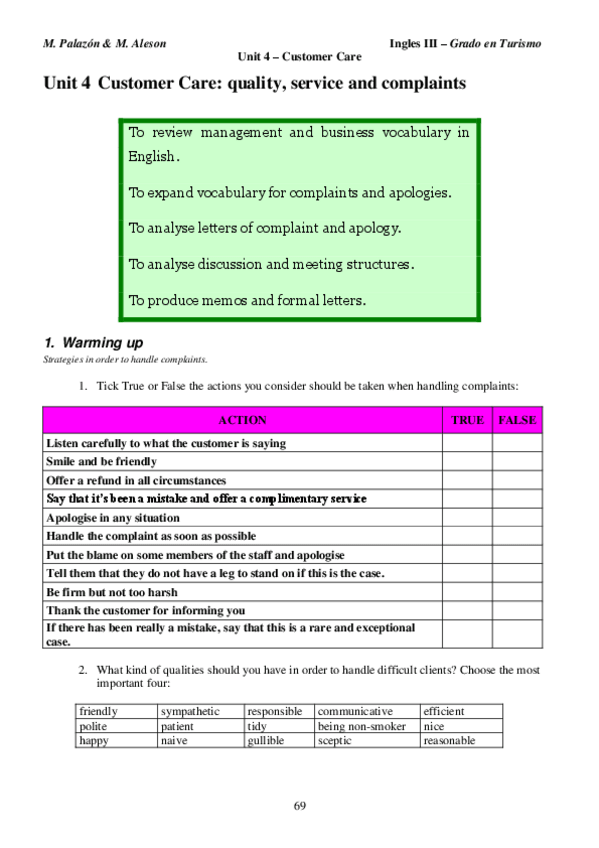 M. Palazón & M. Aleson Ingles III – Grado en Turismo
Unit 4 – Customer Care

Unit 4 Customer Care: quality, service and complaints

To review management and business vocabulary in English.

To expand vocabulary for complaints and apologies.

To analyse letters of complaint and apology.

To analyse discussion and meeting structures.

To produce memos and formal letters.

1. Warming up

Strategies in order to handle complaints.

1. Tick True or False the actions you consider should be taken when handling complaints:

| ACTION | TRUE | FALSE |
|---|---|---|
| Listen carefully to what the customer is saying | | |
| Smile and be friendly | | |
| Offer a refund in all circumstances | | |
| Say that it's been a mistake and offer a complimentary service | | |
| Apologise in any situation | | |
| Handle the complaint as soon as possible | | |
| Put the blame on some members of the staff and apologise | | |
| Tell them that they do not have a leg to stand on if this is the case. | | |
| Be firm but not too harsh | | |
| Thank the customer for informing you | | |
| If there has been really a mistake, say that this is a rare and exceptional case. | | |

2. What kind of qualities should you have in order to handle difficult clients? Choose the most important four:

| friendly | sympathetic | responsible | communicative | efficient |
|---|---|---|---|---|
| polite | patient | tidy | being non-smoker | nice |
| happy | naive | gullible | sceptic | reasonable |

69